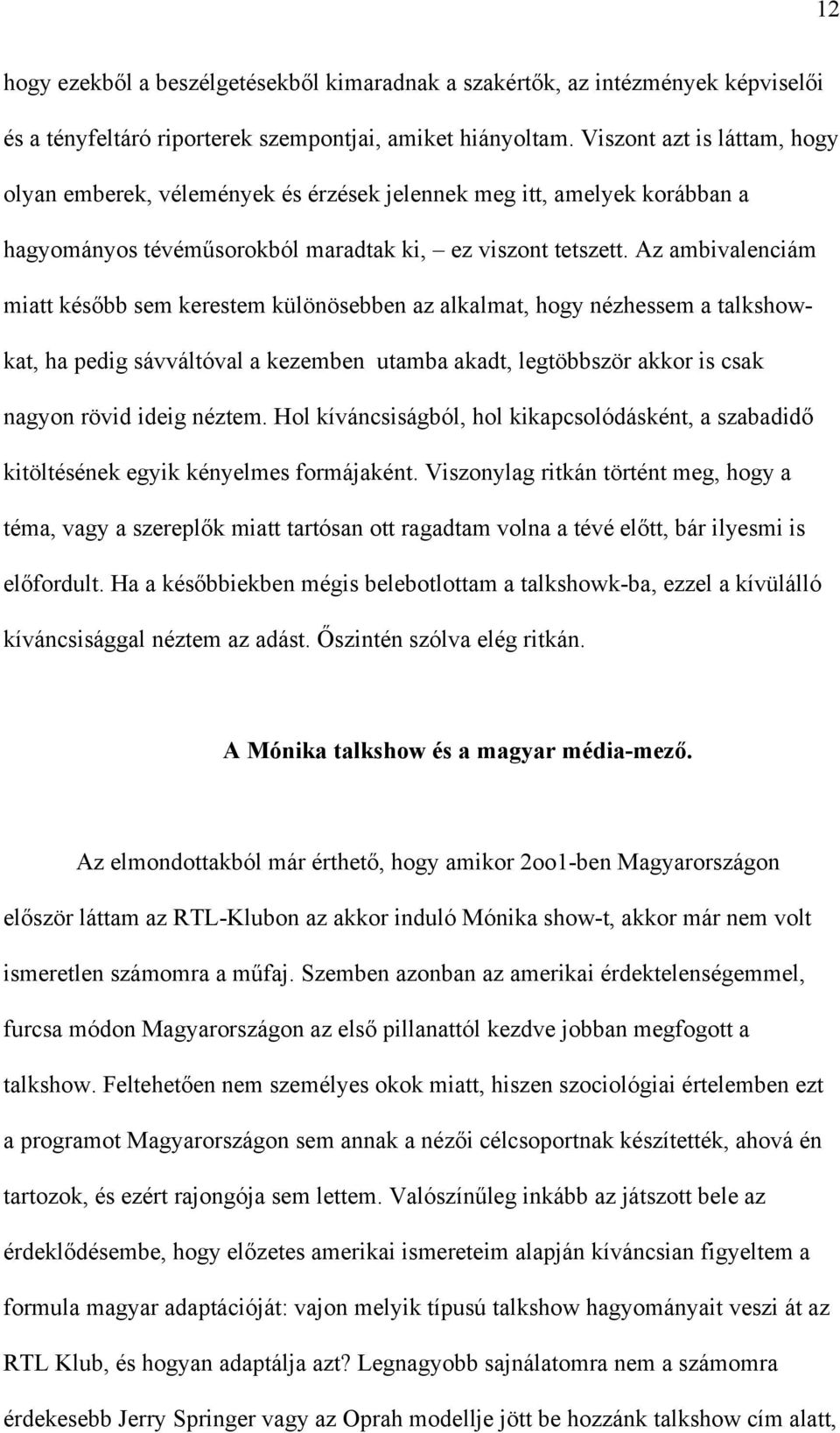 12

hogy ezekből a beszélgetésekből kimaradnak a szakértők, az intézmények képviselői és a tényfeltáró riporterek szempontjai, amiket hiányoltam. Viszont azt is láttam, hogy olyan emberek, vélemények és érzések jelennek meg itt, amelyek korábban a hagyományos tévéműsorokból maradtak ki, – ez viszont tetszett. Az ambivalenciám miatt később sem kerestem különösebben az alkalmat, hogy nézhessem a talkshowkat, ha pedig sávváltóval a kezemben utamba akadt, legtöbbször akkor is csak nagyon rövid ideig néztem. Hol kíváncsiságból, hol kikapcsolódásként, a szabadidő kitöltésének egyik kényelmes formájaként. Viszonylag ritkán történt meg, hogy a téma, vagy a szereplők miatt tartósan ott ragadtam volna a tévé előtt, bár ilyesmi is előfordult. Ha a későbbiekben mégis belebotlottam a talkshowk-ba, ezzel a kívülálló kíváncsisággal néztem az adást. Őszintén szólva elég ritkán.

A Mónika talkshow és a magyar média-mező.

Az elmondottakból már érthető, hogy amikor 2oo1-ben Magyarországon először láttam az RTL-Klubon az akkor induló Mónika show-t, akkor már nem volt ismeretlen számomra a műfaj. Szemben azonban az amerikai érdektelenségemmel, furcsa módon Magyarországon az első pillanattól kezdve jobban megfogott a talkshow. Feltehetően nem személyes okok miatt, hiszen szociológiai értelemben ezt a programot Magyarországon sem annak a nézői célcsoportnak készítették, ahová én tartozok, és ezért rajongója sem lettem. Valószínűleg inkább az játszott bele az érdeklődésembe, hogy előzetes amerikai ismereteim alapján kíváncsian figyeltem a formula magyar adaptációját: vajon melyik típusú talkshow hagyományait veszi át az RTL Klub, és hogyan adaptálja azt? Legnagyobb sajnálatomra nem a számomra érdekesebb Jerry Springer vagy az Oprah modellje jött be hozzánk talkshow cím alatt,